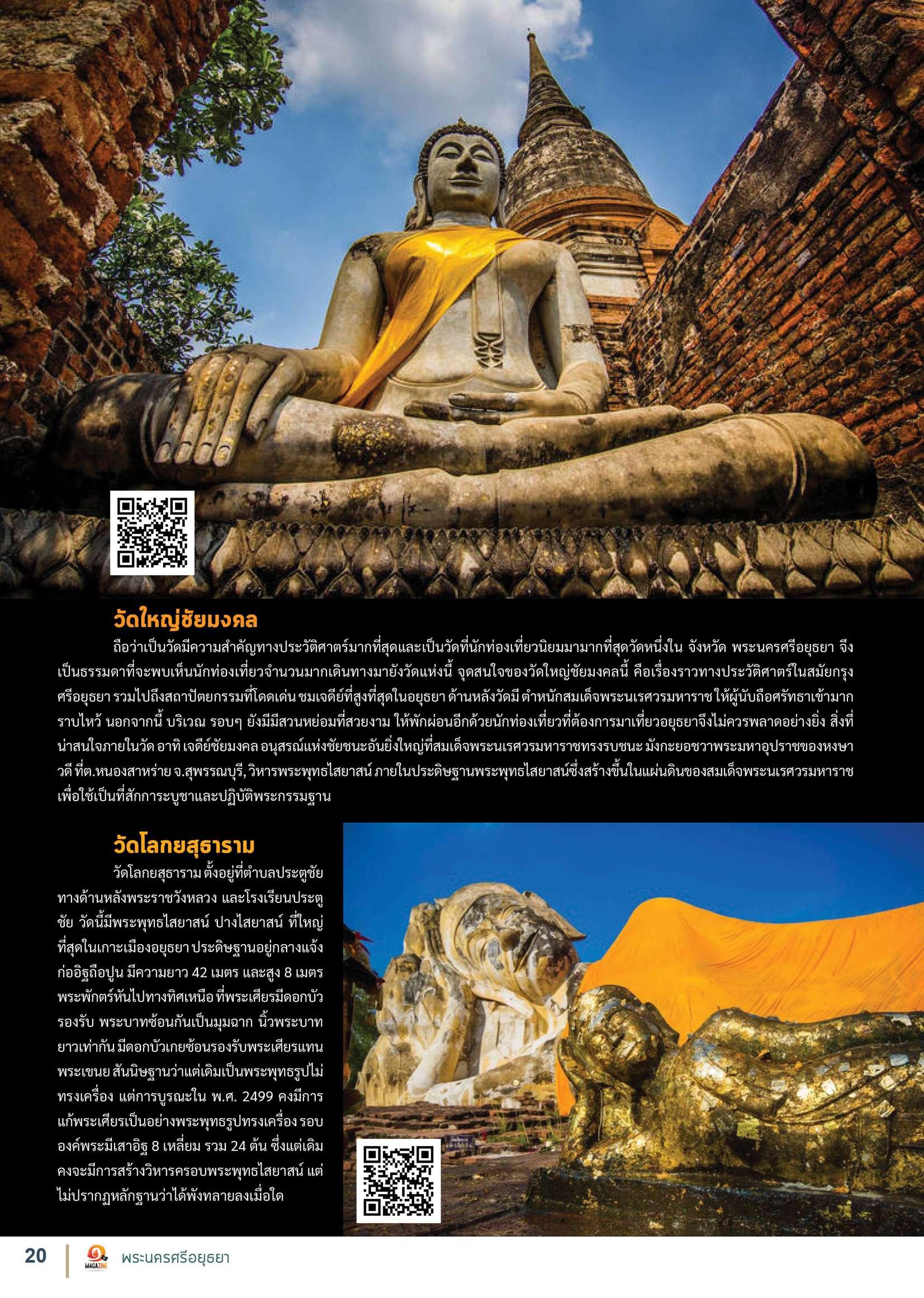 วัดใหญ่ชัยมงคล

ถือว่าเป็นวัดมีความสำคัญทางประวัติศาตร์มากที่สุดและเป็นวัดที่นักท่องเที่ยวนิยมมามากที่สุดวัดหนึ่งใน จังหวัด พระนครศรีอยุธยา จึงเป็นธรรมดาที่จะพบเห็นนักท่องเที่ยวจำนวนมากเดินทางมายังวัดแห่งนี้ จุดสนใจของวัดใหญ่ชัยมงคลนี้ คือเรื่องราวทางประวัติศาตร์ในสมัยกรุงศรีอยุธยา รวมไปถึงสถาปัตยกรรมที่โดดเด่น ชมเจดีย์ที่สูงที่สุดในอยุธยา ด้านหลังวัดมี ตำหนักสมเด็จพระนเรศวรมหาราช ให้ผู้นับถือศรัทธาเข้ามากราบไหว้ นอกจากนี้ บริเวณ รอบๆ ยังมีมีสวนหย่อมที่สวยงาม ให้พักผ่อนอีกด้วยนักท่องเที่ยวที่ต้องการมาเที่ยวอยุธยาจึงไม่ควรพลาดอย่างยิ่ง สิ่งที่น่าสนใจภายในวัด อาทิ เจดีย์ชัยมงคล อนุสรณ์แห่งชัยชนะอันยิ่งใหญ่ที่สมเด็จพระนเรศวรมหาราชทรงรบชนะ มังกะยอชวาพระมหาอุปราชของหงษาวดี ที่ต.หนองสาหร่าย จ.สุพรรณบุรี, วิหารพระพุทธไสยาสน์ ภายในประดิษฐานพระพุทธไสยาสน์ซึ่งสร้างขึ้นในแผ่นดินของสมเด็จพระนเรศวรมหาราช เพื่อใช้เป็นที่สักการะบูชาและปฏิบัติพระกรรมฐาน

วัดโลกยสุธาราม

วัดโลกยสุธาราม ตั้งอยู่ที่ตำบลประตูชัย ทางด้านหลังพระราชวังหลวง และโรงเรียนประตูชัย วัดนี้มีพระพุทธไสยาสน์ ปางไสยาสน์ ที่ใหญ่ที่สุดในเกาะเมืองอยุธยา ประดิษฐานอยู่กลางแจ้ง ก่ออิฐถือปูน มีความยาว 42 เมตร และสูง 8 เมตร พระพักตร์หันไปทางทิศเหนือ ที่พระเศียรมีดอกบัวรองรับ พระบาทซ้อนกันเป็นมุมฉาก นิ้วพระบาทยาวเท่ากัน มีดอกบัวเกยซ้อนรองรับพระเศียรแทนพระเขนย สันนิษฐานว่าแต่เดิมเป็นพระพุทธรูปไม่ทรงเครื่อง แต่การบูรณะใน พ.ศ. 2499 คงมีการแก้พระเศียรเป็นอย่างพระพุทธรูปทรงเครื่อง รอบองค์พระมีเสาอิฐ 8 เหลี่ยม รวม 24 ต้น ซึ่งแต่เดิมคงจะมีการสร้างวิหารครอบพระพุทธไสยาสน์ แต่ไม่ปรากฏหลักฐานว่าได้พังทลายลงเมื่อใด

20 MAGAZINE พระนครศรีอยุธยา